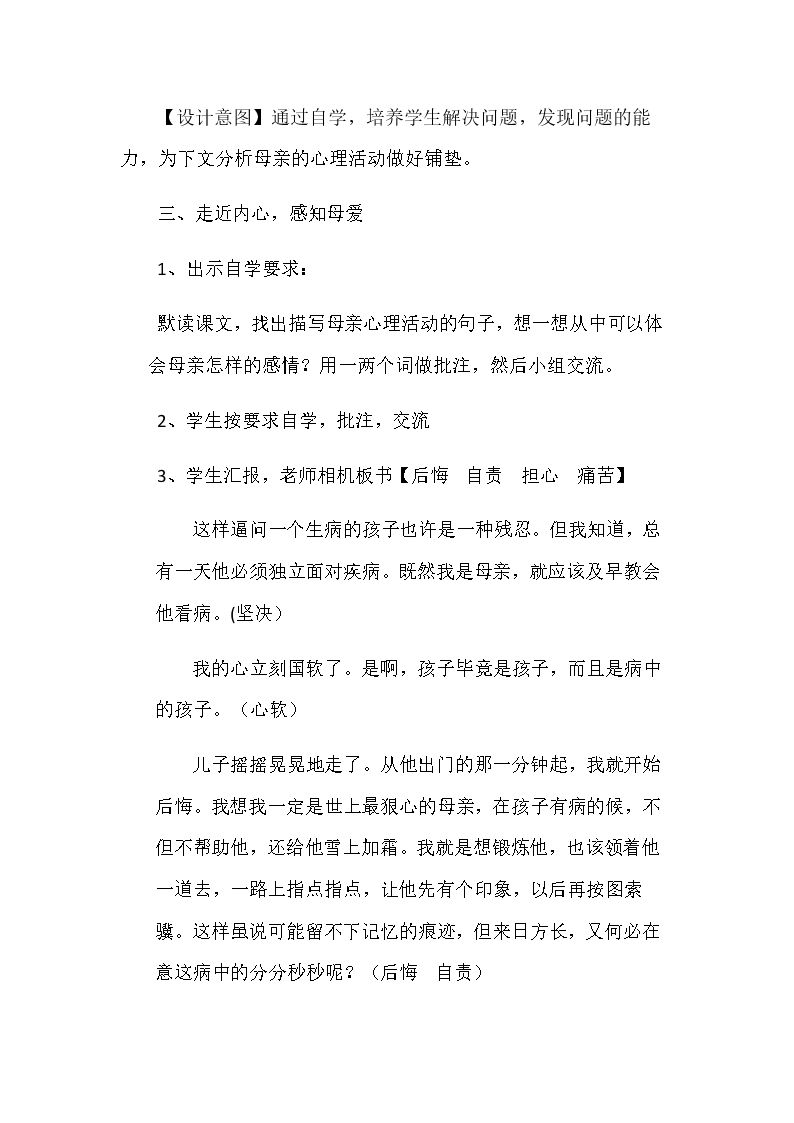 【设计意图】通过自学，培养学生解决问题，发现问题的能力，为下文分析母亲的心理活动做好铺垫。

三、走近内心，感知母爱

1、出示自学要求：

默读课文，找出描写母亲心理活动的句子，想一想从中可以体会母亲怎样的感情？用一两个词做批注，然后小组交流。

2、学生按要求自学，批注，交流

3、学生汇报，老师相机板书【后悔  自责  担心  痛苦】

这样逼问一个生病的孩子也许是一种残忍。但我知道，总有一天他必须独立面对疾病。既然我是母亲，就应该及早教会他看病。(坚决)

我的心立刻国软了。是啊，孩子毕竟是孩子，而且是病中的孩子。（心软）

儿子摇摇晃晃地走了。从他出门的那一分钟起，我就开始后悔。我想我一定是世上最狠心的母亲，在孩子有病的候，不但不帮助他，还给他雪上加霜。我就是想锻炼他，也该领着他一道去，一路上指点指点，让他先有个印象，以后再按图索骥。这样虽说可能留不下记忆的痕迹，但来日方长，又何必在意这病中的分分秒秒呢？（后悔  自责）